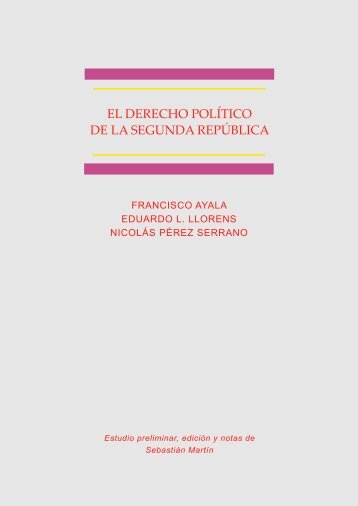 EL DERECHO POLÍTICO
DE LA SEGUNDA REPÚBLICA

FRANCISCO AYALA
EDUARDO L. LLORENS
NICOLÁS PÉREZ SERRANO

Estudio preliminar, edición y notas de
Sebastián Martín